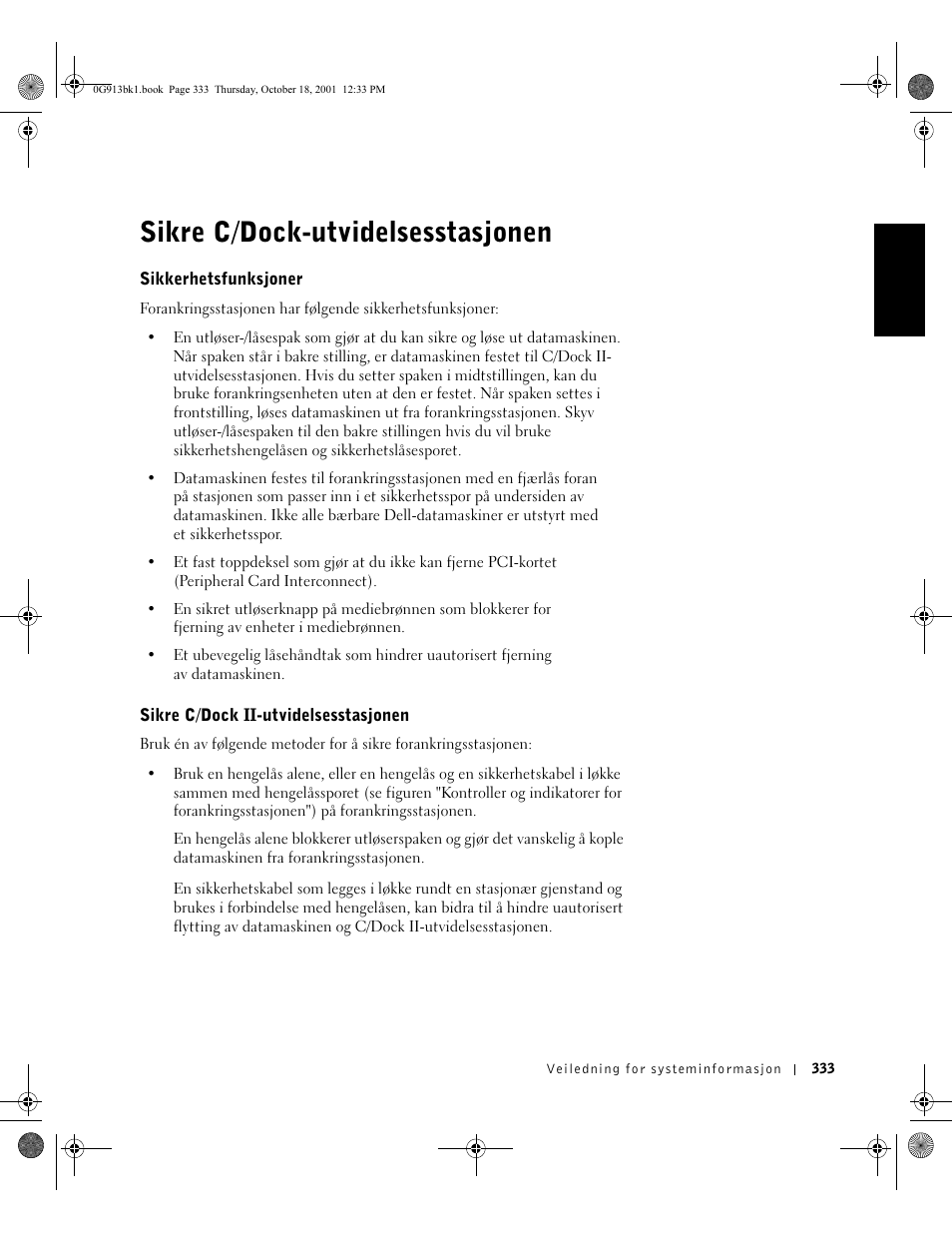 0G913bk1.book Page 333 Thursday, October 18, 2001 12:33 PM

Sikre C/Dock-utvidelsesstasjonen

Sikkerhetsfunksjoner

Forankringsstasjonen har følgende sikkerhetsfunksjoner:

• En utløser-/låsespak som gjør at du kan sikre og løse ut datamaskinen. Når spaken står i bakre stilling, er datamaskinen festet til C/Dock II-utvidelsesstasjonen. Hvis du setter spaken i midtstillingen, kan du bruke forankringsenheten uten at den er festet. Når spaken settes i frontstilling, løses datamaskinen ut fra forankringsstasjonen. Skyv utløser-/låsespaken til den bakre stillingen hvis du vil bruke sikkerhetshengelåsen og sikkerhetslåsesporet.

• Datamaskinen festes til forankringsstasjonen med en fjærlås foran på stasjonen som passer inn i et sikkerhetsspor på undersiden av datamaskinen. Ikke alle bærbare Dell-datamaskiner er utstyrt med et sikkerhetsspor.

• Et fast toppdeksel som gjør at du ikke kan fjerne PCI-kortet (Peripheral Card Interconnect).

• En sikret utløserknapp på mediebrønnen som blokkerer for fjerning av enheter i mediebrønnen.

• Et ubevegelig låsehåndtak som hindrer uautorisert fjerning av datamaskinen.

Sikre C/Dock II-utvidelsesstasjonen

Bruk én av følgende metoder for å sikre forankringsstasjonen:

• Bruk en hengelås alene, eller en hengelås og en sikkerhetskabel i løkke sammen med hengelåssporet (se figuren "Kontroller og indikatorer for forankringsstasjonen") på forankringsstasjonen.

En hengelås alene blokkerer utløserspaken og gjør det vanskelig å kople datamaskinen fra forankringsstasjonen.

En sikkerhetskabel som legges i løkke rundt en stasjonær gjenstand og brukes i forbindelse med hengelåsen, kan bidra til å hindre uautorisert flytting av datamaskinen og C/Dock II-utvidelsesstasjonen.

Veiledning for systeminformasjon | 333